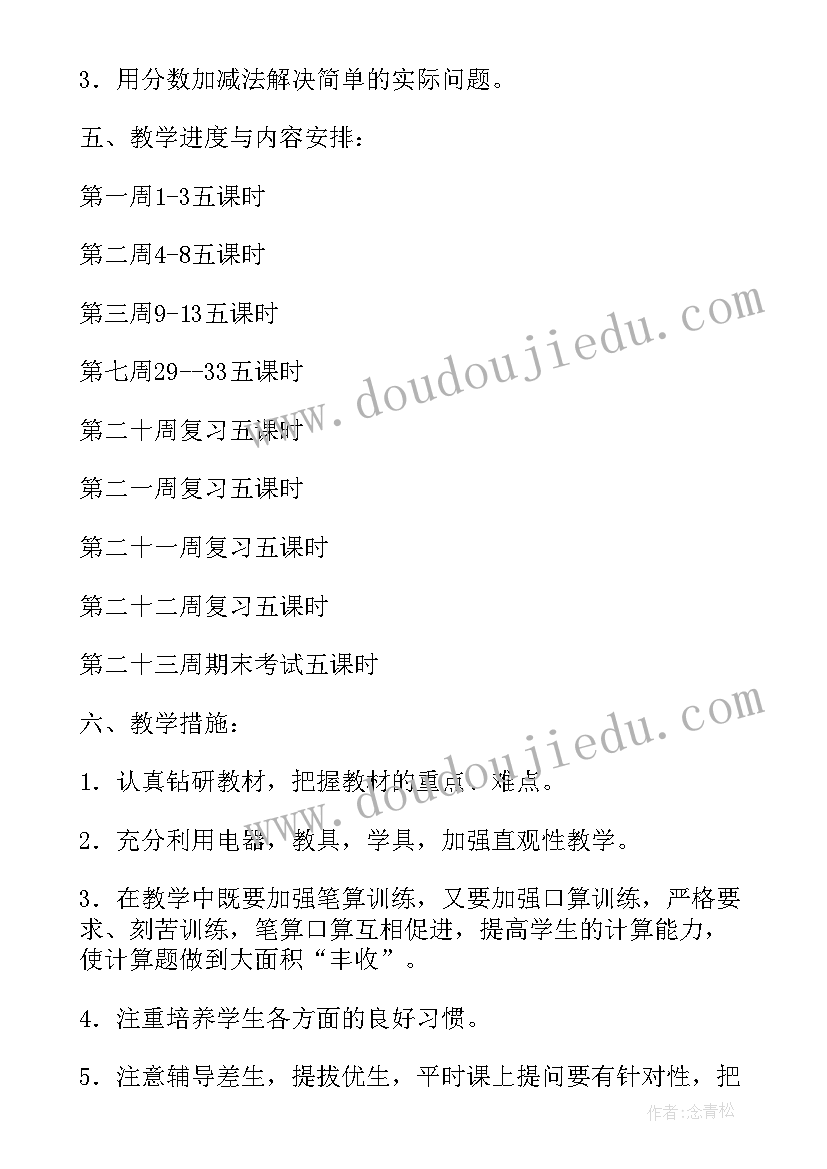 3．用分数加减法解决简单的实际问题。

五、教学进度与内容安排：

第一周1-3五课时

第二周4-8五课时

第三周9-13五课时

第七周29--33五课时

第二十周复习五课时

第二一周复习五课时

第二十一周复习五课时

第二十二周复习五课时

第二十三周期末考试五课时

六、教学措施：

1．认真钻研教材，把握教材的重点、难点。

2．充分利用电器，教具，学具，加强直观性教学。

3．在教学中既要加强笔算训练，又要加强口算训练，严格要求、刻苦训练，笔算口算互相促进，提高学生的计算能力，使计算题做到大面积“丰收”。

4．注重培养学生各方面的良好习惯。

5．注意辅导差生，提拔优生，平时课上提问要有针对性，把

www.doudoujiedu.com

www.doudoujiedu.com

作者:念青松